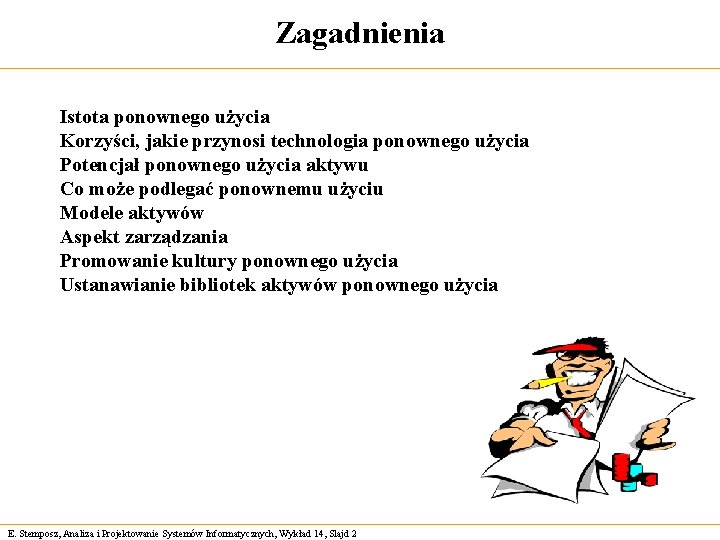 Zagadnienia

Istota ponownego użycia
Korzyści, jakie przynosi technologia ponownego użycia
Potencjał ponownego użycia aktywu
Co może podlegać ponownemu użyciu
Modele aktywów
Aspekt zarządzania
Promowanie kultury ponownego użycia
Ustanawianie bibliotek aktywów ponownego użycia

E. Stemposz, Analiza i Projektowanie Systemów Informatycznych, Wykład 14, Slajd 2